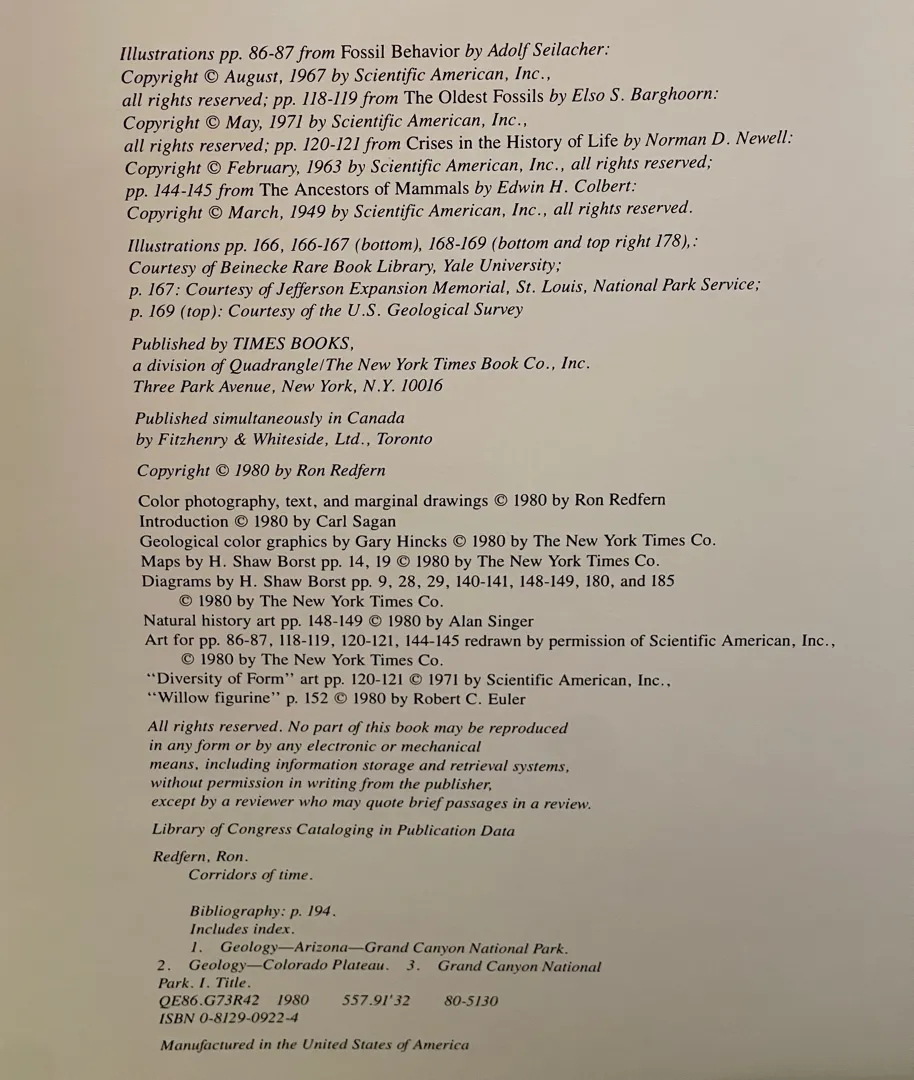 Illustrations pp. 86-87 from Fossil Behavior by Adolf Seilacher: Copyright © August, 1967 by Scientific American, Inc., all rights reserved; pp. 118-119 from The Oldest Fossils by Elso S. Barghoorn: Copyright © May, 1971 by Scientific American, Inc., all rights reserved; pp. 120-121 from Crises in the History of Life by Norman D. Newell: Copyright © February, 1963 by Scientific American, Inc., all rights reserved; pp. 144-145 from The Ancestors of Mammals by Edwin H. Colbert: Copyright © March, 1949 by Scientific American, Inc., all rights reserved.

Illustrations pp. 166, 166-167 (bottom), 168-169 (bottom and top right 178),: Courtesy of Beinecke Rare Book Library, Yale University; p. 167: Courtesy of Jefferson Expansion Memorial, St. Louis, National Park Service; p. 169 (top): Courtesy of the U.S. Geological Survey

Published by TIMES BOOKS, a division of Quadrangle/The New York Times Book Co., Inc. Three Park Avenue, New York, N.Y. 10016

Published simultaneously in Canada by Fitzhenry & Whiteside, Ltd., Toronto

Copyright © 1980 by Ron Redfern

Color photography, text, and marginal drawings © 1980 by Ron Redfern
Introduction © 1980 by Carl Sagan
Geological color graphics by Gary Hincks © 1980 by The New York Times Co.
Maps by H. Shaw Borst pp. 14, 19 © 1980 by The New York Times Co.
Diagrams by H. Shaw Borst pp. 9, 28, 29, 140-141, 148-149, 180, and 185 © 1980 by The New York Times Co.
Natural history art pp. 148-149 © 1980 by Alan Singer
Art for pp. 86-87, 118-119, 120-121, 144-145 redrawn by permission of Scientific American, Inc., © 1980 by The New York Times Co.
"Diversity of Form" art pp. 120-121 © 1971 by Scientific American, Inc.,
"Willow figurine" p. 152 © 1980 by Robert C. Euler

All rights reserved. No part of this book may be reproduced in any form or by any electronic or mechanical means, including information storage and retrieval systems, without permission in writing from the publisher, except by a reviewer who may quote brief passages in a review.

Library of Congress Cataloging in Publication Data

Redfern, Ron.
Corridors of time.

Bibliography: p. 194.
Includes index.
1. Geology—Arizona—Grand Canyon National Park.
2. Geology—Colorado Plateau. 3. Grand Canyon National Park. I. Title.
QE86.G73R42 1980 557.91'32 80-5130
ISBN 0-8129-0922-4

Manufactured in the United States of America